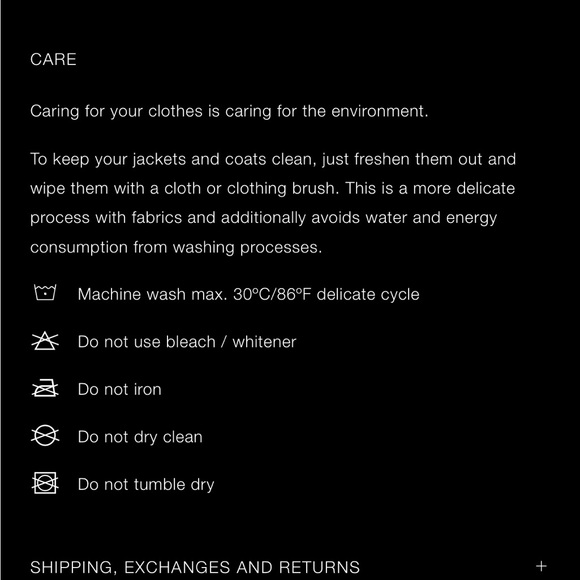 CARE

Caring for your clothes is caring for the environment.

To keep your jackets and coats clean, just freshen them out and wipe them with a cloth or clothing brush. This is a more delicate process with fabrics and additionally avoids water and energy consumption from washing processes.

Machine wash max. 30ºC/86ºF delicate cycle

Do not use bleach / whitener

Do not iron

Do not dry clean

Do not tumble dry

SHIPPING, EXCHANGES AND RETURNS +